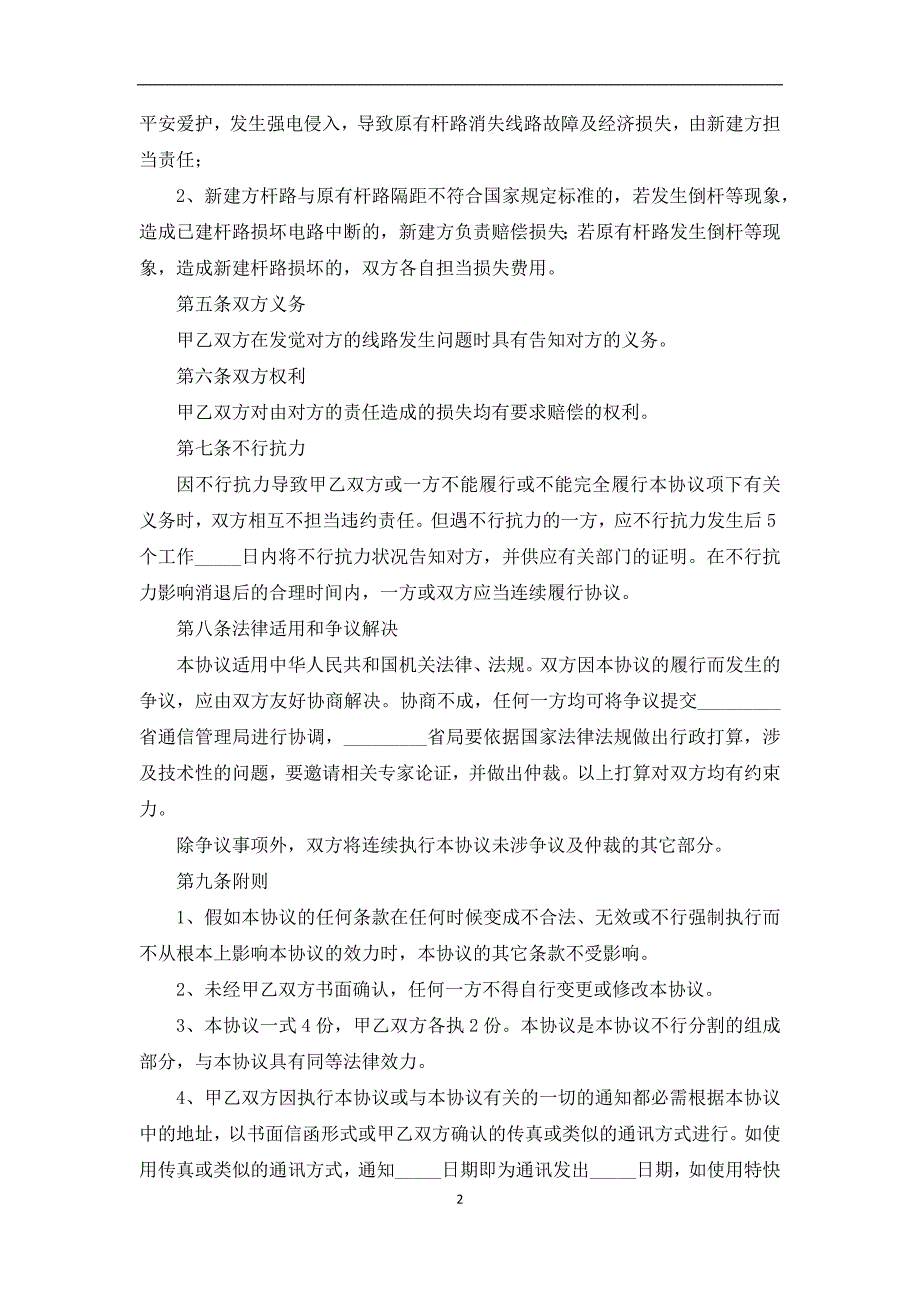 平安爱护，发生强电侵入，导致原有杆路消失线路故障及经济损失，由新建方担当责任；

2、新建方杆路与原有杆路隔距不符合国家规定标准的，若发生倒杆等现象，造成已建杆路损坏电路中断的，新建方负责赔偿损失；若原有杆路发生倒杆等现象，造成新建杆路损坏的，双方各自担当损失费用。

第五条双方义务

甲乙双方在发觉对方的线路发生问题时具有告知对方的义务。

第六条双方权利

甲乙双方对由对方的责任造成的损失均有要求赔偿的权利。

第七条不行抗力

因不行抗力导致甲乙双方或一方不能履行或不能完全履行本协议项下有关义务时，双方相互不担当违约责任。但遇不行抗力的一方，应不行抗力发生后5个工作_____日内将不行抗力状况告知对方，并供应有关部门的证明。在不行抗力影响消退后的合理时间内，一方或双方应当连续履行协议。

第八条法律适用和争议解决

本协议适用中华人民共和国机关法律、法规。双方因本协议的履行而发生的争议，应由双方友好协商解决。协商不成，任何一方均可将争议提交_________省通信管理局进行协调，_________省局要依据国家法律法规做出行政打算，涉及技术性的问题，要邀请相关专家论证，并做出仲裁。以上打算对双方均有约束力。

除争议事项外，双方将连续执行本协议未涉争议及仲裁的其它部分。

第九条附则

1、假如本协议的任何条款在任何时候变成不合法、无效或不行强制执行而不从根本上影响本协议的效力时，本协议的其它条款不受影响。

2、未经甲乙双方书面确认，任何一方不得自行变更或修改本协议。

3、本协议一式4份，甲乙双方各执2份。本协议是本协议不行分割的组成部分，与本协议具有同等法律效力。

4、甲乙双方因执行本协议或与本协议有关的一切的通知都必需根据本协议中的地址，以书面信函形式或甲乙双方确认的传真或类似的通讯方式进行。如使用传真或类似的通讯方式，通知_____日期即为通讯发出_____日期，如使用特快

2